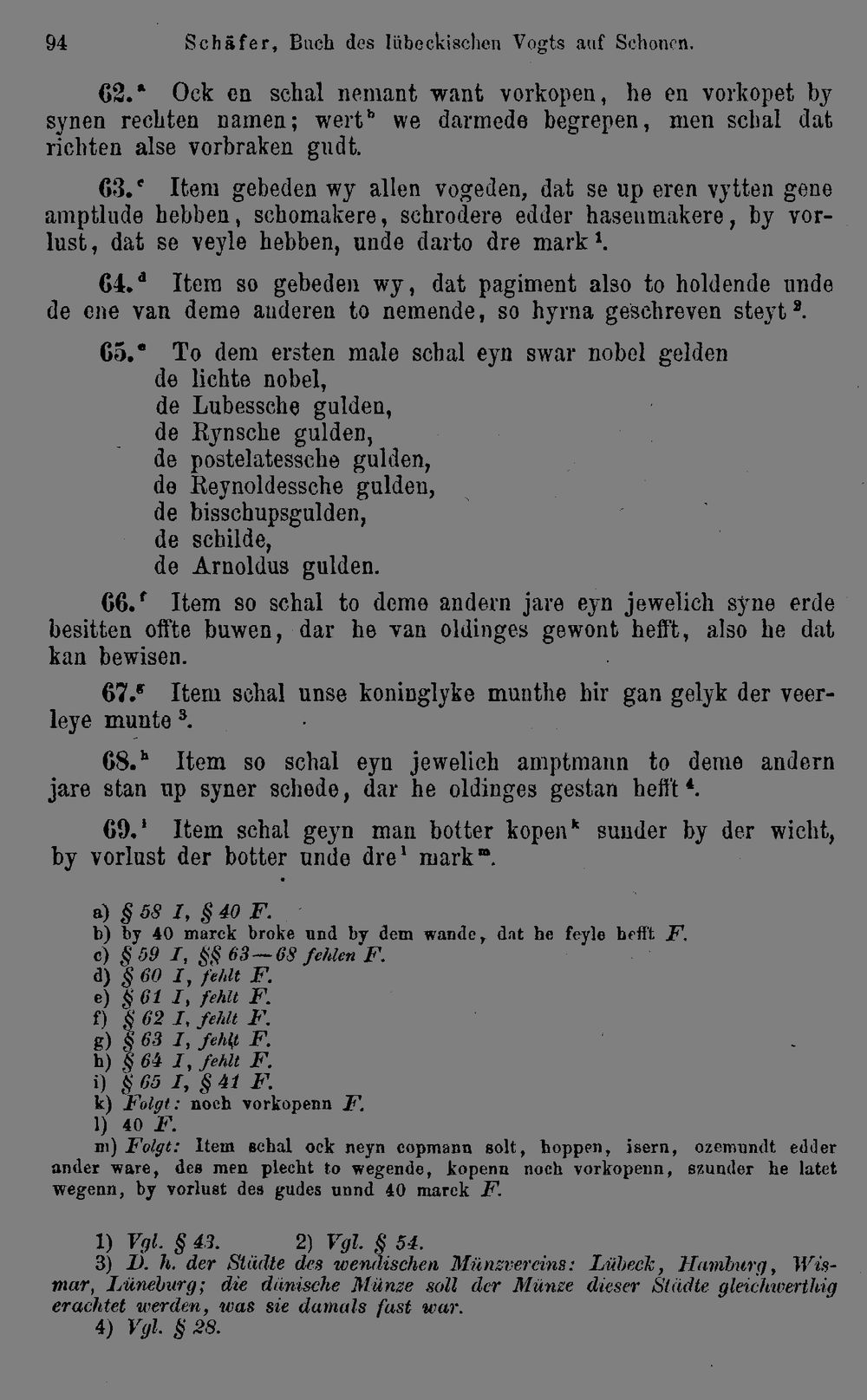 94 Schäfer, Buch des lübeckischen Vogts auf Schonen.

62.$^{a}$ Ock en schal nemant want vorkopen, he en vorkopet by synen rechten namen; wert$^{b}$ we darmede begrepen, men schal dat richten alse vorbraken gudt.

63.$^{c}$ Item gebeden wy allen vogeden, dat se up eren vytten gene amptlude hebben, schomakere, schrodere edder hasenmakere, by vorlust, dat se veyle hebben, unde darto dre mark$^{1}$.

64.$^{d}$ Item so gebeden wy, dat pagiment also to holdende unde de ene van deme anderen to nemende, so hyrna geschreven steyt$^{2}$.

65.$^{e}$ To dem ersten male schal eyn swar nobel gelden
de lichte nobel,
de Lubessche gulden,
de Rynsche gulden,
de postelatessche gulden,
de Reynoldessche gulden,
de bisschupsgulden,
de schilde,
de Arnoldus gulden.

66.$^{f}$ Item so schal to deme andern jare eyn jewelich syne erde besitten offte buwen, dar he van oldinges gewont hefft, also he dat kan bewisen.

67.$^{g}$ Item schal unse koninglyke munthe hir gan gelyk der veerleye munte$^{3}$.

68.$^{h}$ Item so schal eyn jewelich amptmann to deme andern jare stan up syner schede, dar he oldinges gestan hefft$^{4}$.

69.$^{i}$ Item schal geyn man botter kopen$^{k}$ sunder by der wicht, by vorlust der botter unde dre$^{l}$ mark$^{m}$.

a) § 58 I, § 40 F.
b) by 40 marck broke und by dem wande, dat he feyle hefft F.
c) § 59 I, §§ 63—68 fehlen F.
d) § 60 I, fehlt F.
e) § 61 I, fehlt F.
f) § 62 I, fehlt F.
g) § 63 I, fehlt F.
h) § 64 I, fehlt F.
i) § 65 I, § 41 F.
k) Folgt: noch vorkopenn F.
l) 40 F.
m) Folgt: Item schal ock neyn copmann solt, hoppen, isern, ozemundt edder ander ware, des men plecht to wegende, kopenn noch vorkopenn, szunder he latet wegenn, by vorlust des gudes unnd 40 marck F.

1) Vgl. § 43. 2) Vgl. § 54.
3) D. h. der Städte des wendischen Münzvereins: Lübeck, Hamburg, Wismar, Lüneburg; die dänische Münze soll der Münze dieser Städte gleichwerthig erachtet werden, was sie damals fast war.
4) Vgl. § 28.